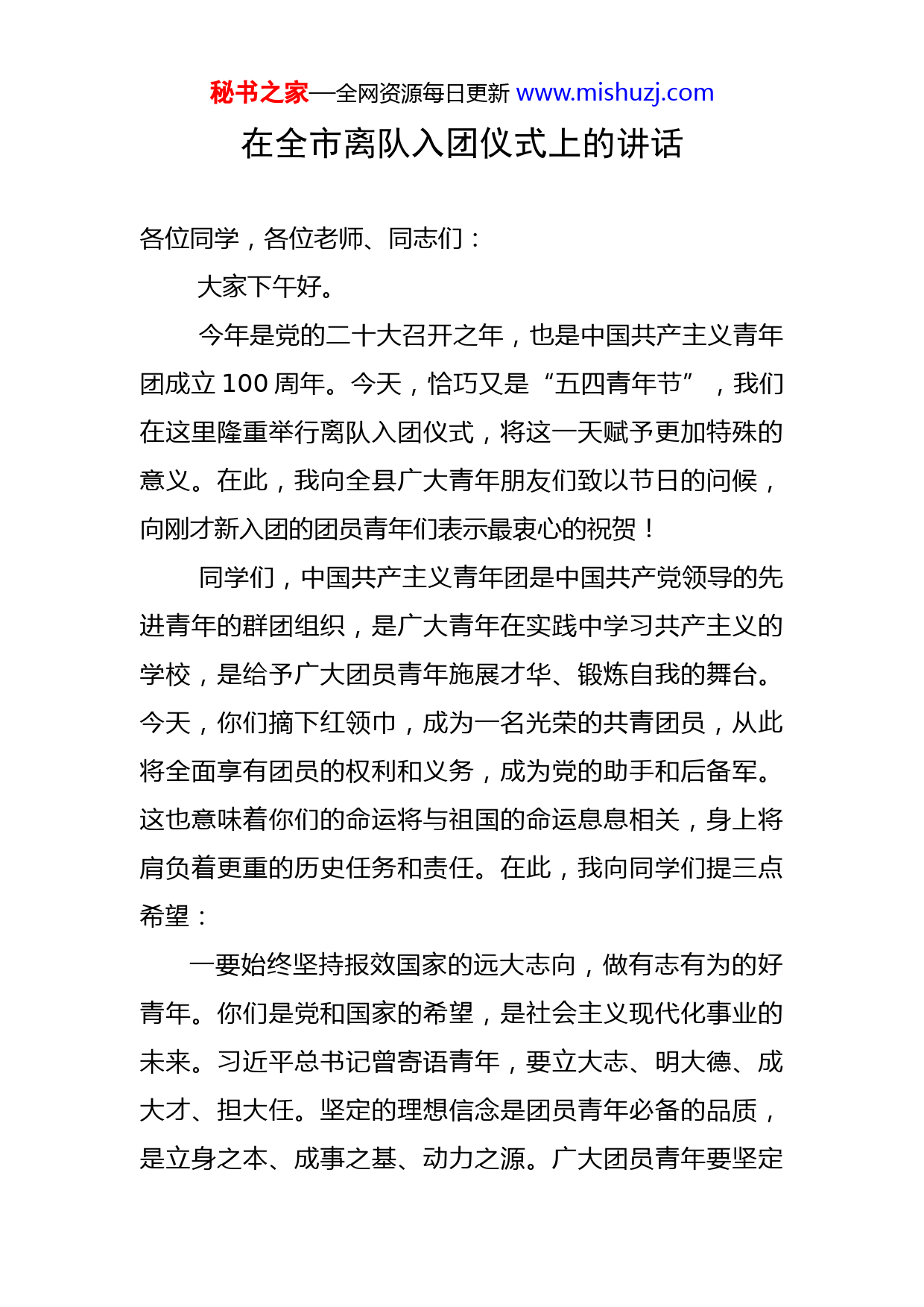 秘书之家—全网资源每日更新 www.mishuzj.com

在全市离队入团仪式上的讲话

各位同学，各位老师、同志们：

大家下午好。

今年是党的二十大召开之年，也是中国共产主义青年团成立 100 周年。今天，恰巧又是“五四青年节”，我们在这里隆重举行离队入团仪式，将这一天赋予更加特殊的意义。在此，我向全县广大青年朋友们致以节日的问候，向刚才新入团的团员青年们表示最衷心的祝贺！

同学们，中国共产主义青年团是中国共产党领导的先进青年的群团组织，是广大青年在实践中学习共产主义的学校，是给予广大团员青年施展才华、锻炼自我的舞台。今天，你们摘下红领巾，成为一名光荣的共青团员，从此将全面享有团员的权利和义务，成为党的助手和后备军。这也意味着你们的命运将与祖国的命运息息相关，身上将肩负着更重的历史任务和责任。在此，我向同学们提三点希望：

一要始终坚持报效国家的远大志向，做有志有为的好青年。你们是党和国家的希望，是社会主义现代化事业的未来。习近平总书记曾寄语青年，要立大志、明大德、成大才、担大任。坚定的理想信念是团员青年必备的品质，是立身之本、成事之基、动力之源。广大团员青年要坚定